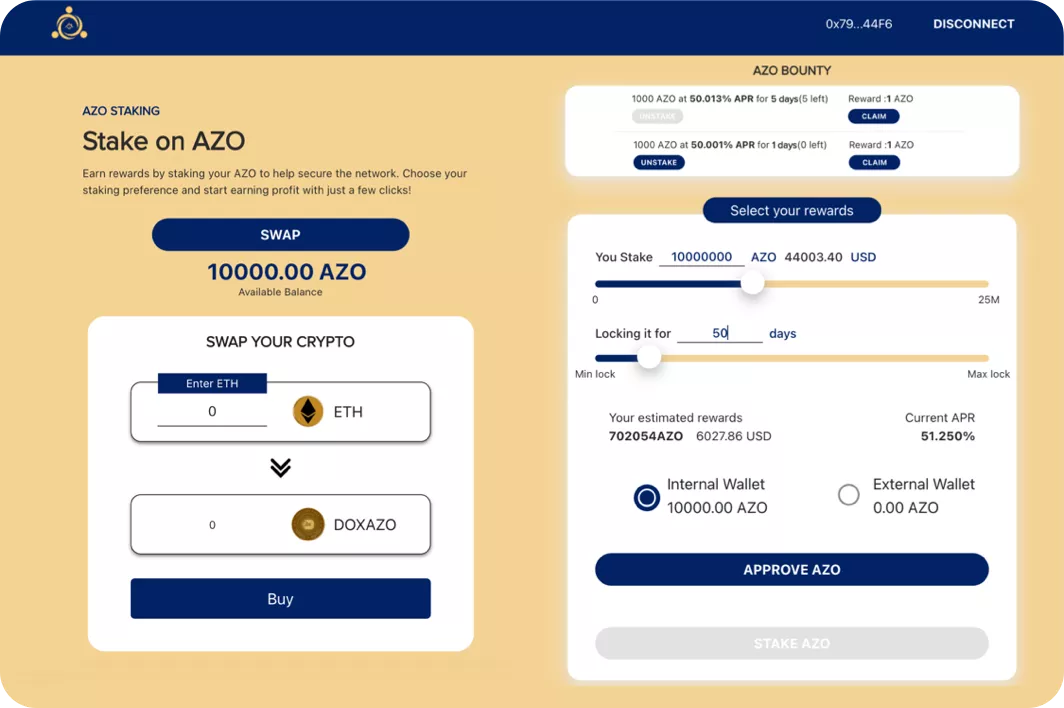 0x79...44F6 DISCONNECT

AZO STAKING

Stake on AZO

Earn rewards by staking your AZO to help secure the network. Choose your staking preference and start earning profit with just a few clicks!

SWAP

10000.00 AZO
Available Balance

SWAP YOUR CRYPTO

Enter ETH
0
ETH

0
DOXAZO

Buy

AZO BOUNTY

1000 AZO at 50.013% APR for 5 days(5 left)
UNSTAKE
Reward :1 AZO
CLAIM

1000 AZO at 50.001% APR for 1 days(0 left)
UNSTAKE
Reward :1 AZO
CLAIM

Select your rewards

You Stake 10000000 AZO 44003.40 USD
0 25M

Locking it for 50 days
Min lock Max lock

Your estimated rewards
702054AZO 6027.86 USD

Current APR
51.250%

Internal Wallet
10000.00 AZO

External Wallet
0.00 AZO

APPROVE AZO

STAKE AZO